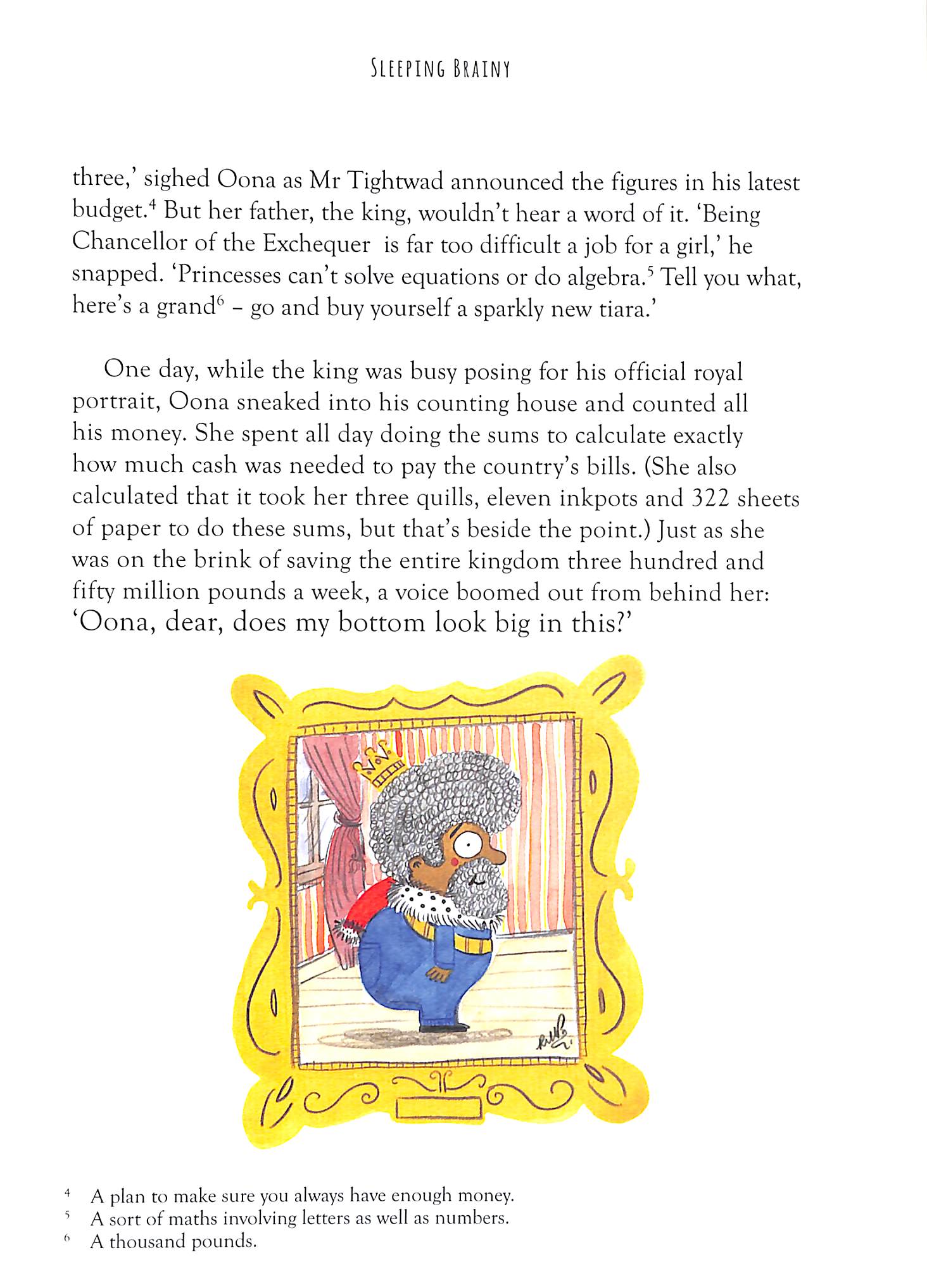 SLEEPING BRAINY

three,' sighed Oona as Mr Tightwad announced the figures in his latest budget.$^4$ But her father, the king, wouldn't hear a word of it. 'Being Chancellor of the Exchequer is far too difficult a job for a girl,' he snapped. 'Princesses can't solve equations or do algebra.$^5$ Tell you what, here's a grand$^6$ – go and buy yourself a sparkly new tiara.'

One day, while the king was busy posing for his official royal portrait, Oona sneaked into his counting house and counted all his money. She spent all day doing the sums to calculate exactly how much cash was needed to pay the country's bills. (She also calculated that it took her three quills, eleven inkpots and 322 sheets of paper to do these sums, but that's beside the point.) Just as she was on the brink of saving the entire kingdom three hundred and fifty million pounds a week, a voice boomed out from behind her: 'Oona, dear, does my bottom look big in this?'

$^4$ A plan to make sure you always have enough money.
$^5$ A sort of maths involving letters as well as numbers.
$^6$ A thousand pounds.